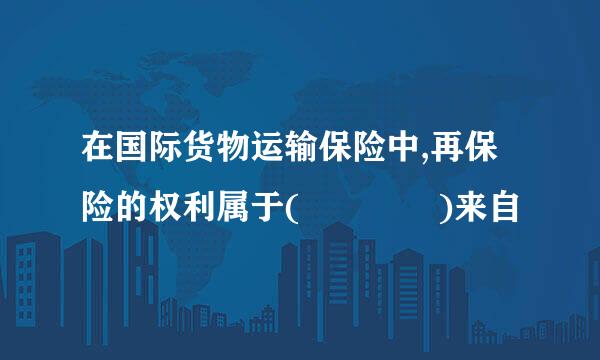 在国际货物运输保险中,再保险的权利属于(　　　　)来自